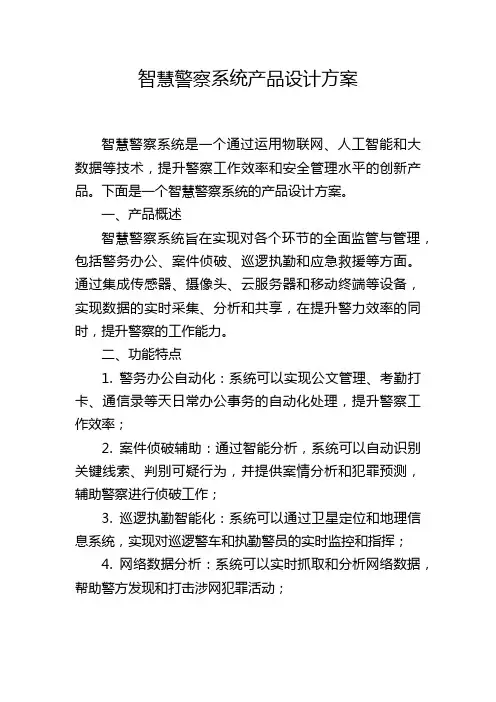 智慧警察系统产品设计方案

智慧警察系统是一个通过运用物联网、人工智能和大数据等技术，提升警察工作效率和安全管理水平的创新产品。下面是一个智慧警察系统的产品设计方案。

一、产品概述

智慧警察系统旨在实现对各个环节的全面监管与管理，包括警务办公、案件侦破、巡逻执勤和应急救援等方面。通过集成传感器、摄像头、云服务器和移动终端等设备，实现数据的实时采集、分析和共享，在提升警力效率的同时，提升警察的工作能力。

二、功能特点

1. 警务办公自动化：系统可以实现公文管理、考勤打卡、通信录等天日常办公事务的自动化处理，提升警察工作效率；

2. 案件侦破辅助：通过智能分析，系统可以自动识别关键线索、判别可疑行为，并提供案情分析和犯罪预测，辅助警察进行侦破工作；

3. 巡逻执勤智能化：系统可以通过卫星定位和地理信息系统，实现对巡逻警车和执勤警员的实时监控和指挥；

4. 网络数据分析：系统可以实时抓取和分析网络数据，帮助警方发现和打击涉网犯罪活动；